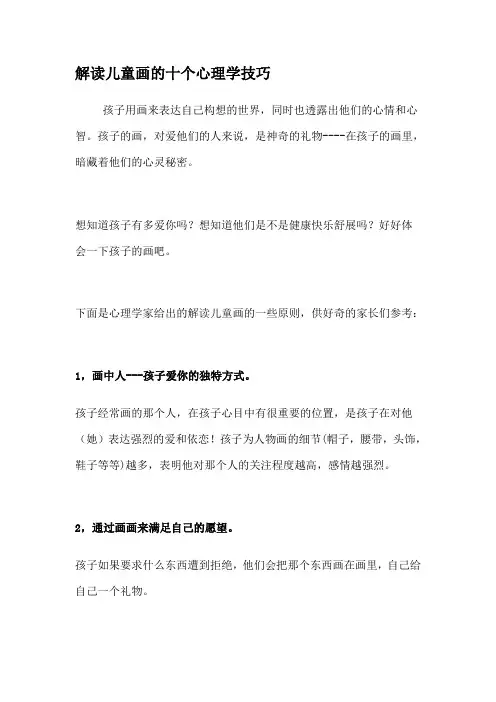 解读儿童画的十个心理学技巧

孩子用画来表达自己构想的世界，同时也透露出他们的心情和心智。孩子的画，对爱他们的人来说，是神奇的礼物----在孩子的画里，暗藏着他们的心灵秘密。

想知道孩子有多爱你吗？想知道他们是不是健康快乐舒展吗？好好体会一下孩子的画吧。

下面是心理学家给出的解读儿童画的一些原则，供好奇的家长们参考：

1，画中人---孩子爱你的独特方式。

孩子经常画的那个人，在孩子心目中有很重要的位置，是孩子在对他（她）表达强烈的爱和依恋！孩子为人物画的细节(帽子，腰带，头饰，鞋子等等)越多，表明他对那个人的关注程度越高，感情越强烈。

2，通过画画来满足自己的愿望。

孩子如果要求什么东西遭到拒绝，他们会把那个东西画在画里，自己给自己一个礼物。